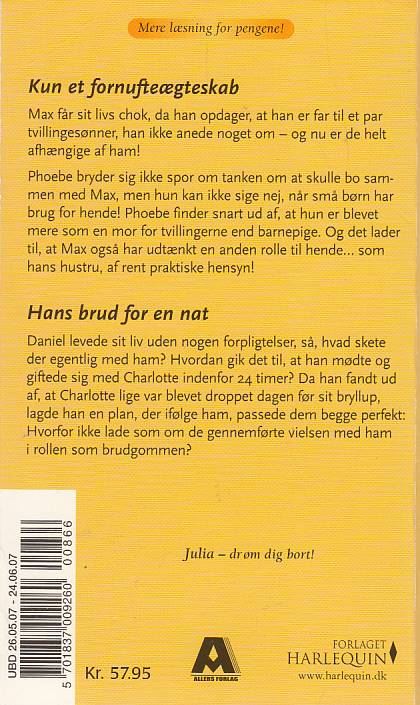 Mere læsning for pengene!

Kun et fornufteægteskab

Max får sit livs chok, da han opdager, at han er far til et par tvillingesønner, han ikke anede noget om – og nu er de helt afhængige af ham!

Phoebe bryder sig ikke spor om tanken om at skulle bo sammen med Max, men hun kan ikke sige nej, når små børn har brug for hende! Phoebe finder snart ud af, at hun er blevet mere som en mor for tvillingerne end barnepige. Og det lader til, at Max også har udtænkt en anden rolle til hende... som hans hustru, af rent praktiske hensyn!

Hans brud for en nat

Daniel levede sit liv uden nogen forpligtelser, så, hvad skete der egentlig med ham? Hvordan gik det til, at han mødte og giftede sig med Charlotte indenfor 24 timer? Da han fandt ud af, at Charlotte lige var blevet droppet dagen før sit bryllup, lagde han en plan, der ifølge ham, passede dem begge perfekt: Hvorfor ikke lade som om de gennemførte vielsen med ham i rollen som brudgommen?

Julia – drøm dig bort!

UBD 26.05.07 - 24.06.07

5 701837 009260 00866

Kr. 57.95

ALLERS FORLAG

FORLAGET HARLEQUIN
www.harlequin.dk